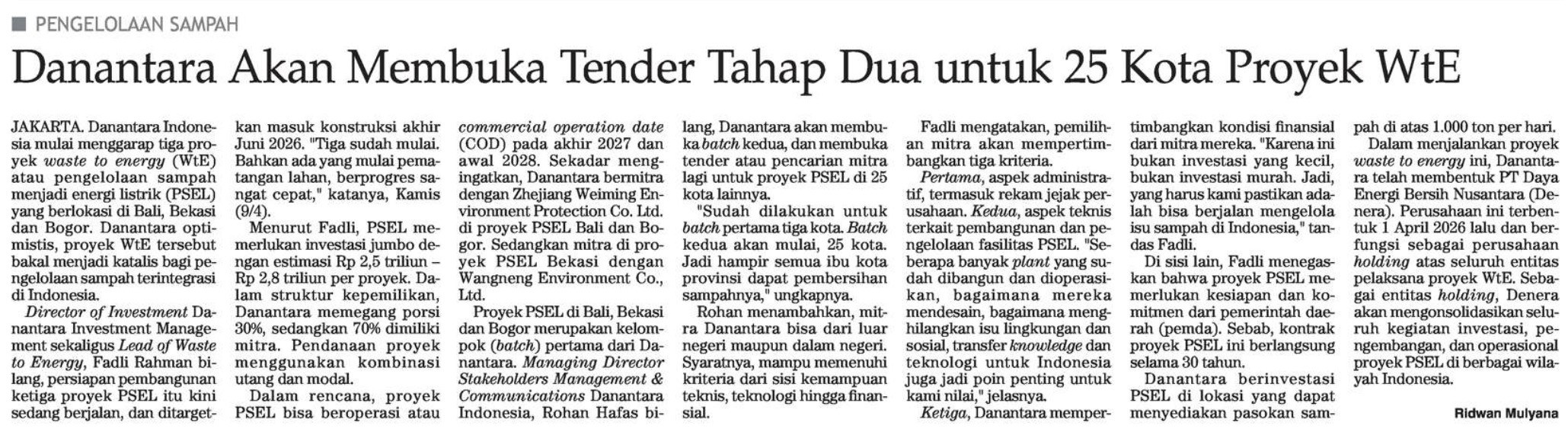 PENGELOLAAN SAMPAH

Danantara Akan Membuka Tender Tahap Dua untuk 25 Kota Proyek WtE

JAKARTA. Danantara Indonesia mulai menggarap tiga proyek waste to energy (WtE) atau pengelolaan sampah menjadi energi listrik (PSEL) yang berlokasi di Bali, Bekasi dan Bogor. Danantara optimistis, proyek WtE tersebut bakal menjadi katalis bagi pengelolaan sampah terintegrasi di Indonesia.

Director of Investment Danantara Investment Management sekaligus Lead of Waste to Energy, Fadli Rahman bilang, persiapan pembangunan ketiga proyek PSEL itu kini sedang berjalan, dan ditargetkan masuk konstruksi akhir Juni 2026. "Tiga sudah mulai. Bahkan ada yang mulai pematangan lahan, berprogres sangat cepat," katanya, Kamis (9/4).

Menurut Fadli, PSEL memerlukan investasi jumbo dengan estimasi Rp 2,5 triliun – Rp 2,8 triliun per proyek. Dalam struktur kepemilikan, Danantara memegang porsi 30%, sedangkan 70% dimiliki mitra. Pendanaan proyek menggunakan kombinasi utang dan modal.

Dalam rencana, proyek PSEL bisa beroperasi atau commercial operation date (COD) pada akhir 2027 dan awal 2028. Sekadar mengingatkan, Danantara bermitra dengan Zhejiang Weiming Environment Protection Co. Ltd. di proyek PSEL Bali dan Bogor. Sedangkan mitra di proyek PSEL Bekasi dengan Wangneng Environment Co., Ltd.

Proyek PSEL di Bali, Bekasi dan Bogor merupakan kelompok (batch) pertama dari Danantara. Managing Director Stakeholders Management & Communications Danantara Indonesia, Rohan Hafas bilang, Danantara akan membuka batch kedua, dan membuka tender atau pencarian mitra lagi untuk proyek PSEL di 25 kota lainnya.

"Sudah dilakukan untuk batch pertama tiga kota. Batch kedua akan mulai, 25 kota. Jadi hampir semua ibu kota provinsi dapat pembersihan sampahnya," ungkapnya.

Rohan menambahkan, mitra Danantara bisa dari luar negeri maupun dalam negeri. Syaratnya, mampu memenuhi kriteria dari sisi kemampuan teknis, teknologi hingga finansial.

Fadli mengatakan, pemilihan mitra akan mempertimbangkan tiga kriteria.

Pertama, aspek administratif, termasuk rekam jejak perusahaan. Kedua, aspek teknis terkait pembangunan dan pengelolaan fasilitas PSEL. "Seberapa banyak plant yang sudah dibangun dan dioperasikan, bagaimana mereka mendesain, bagaimana menghilangkan isu lingkungan dan sosial, transfer knowledge dan teknologi untuk Indonesia juga jadi poin penting untuk kami nilai," jelasnya.

Ketiga, Danantara mempertimbangkan kondisi finansial dari mitra mereka. "Karena ini bukan investasi yang kecil, bukan investasi murah. Jadi, yang harus kami pastikan adalah bisa berjalan mengelola isu sampah di Indonesia," tandas Fadli.

Di sisi lain, Fadli menegaskan bahwa proyek PSEL memerlukan kesiapan dan komitmen dari pemerintah daerah (pemda). Sebab, kontrak proyek PSEL ini berlangsung selama 30 tahun.

Danantara berinvestasi PSEL di lokasi yang dapat menyediakan pasokan sampah di atas 1.000 ton per hari.

Dalam menjalankan proyek waste to energy ini, Danantara telah membentuk PT Daya Energi Bersih Nusantara (Denera). Perusahaan ini terbentuk 1 April 2026 lalu dan berfungsi sebagai perusahaan holding atas seluruh entitas pelaksana proyek WtE. Sebagai entitas holding, Denera akan mengonsolidasikan seluruh kegiatan investasi, pengembangan, dan operasional proyek PSEL di berbagai wilayah Indonesia.

Ridwan Mulyana